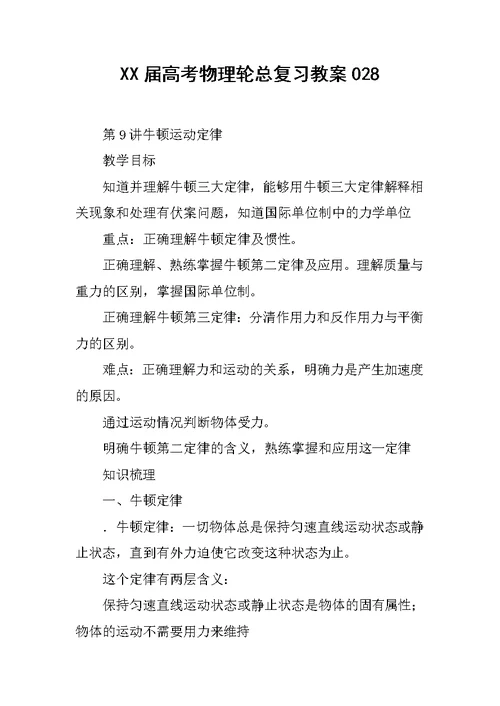 XX届高考物理轮总复习教案028

第9讲牛顿运动定律

教学目标

知道并理解牛顿三大定律，能够用牛顿三大定律解释相关现象和处理有伏案问题，知道国际单位制中的力学单位

重点：正确理解牛顿定律及惯性。

正确理解、熟练掌握牛顿第二定律及应用。理解质量与重力的区别，掌握国际单位制。

正确理解牛顿第三定律：分清作用力和反作用力与平衡力的区别。

难点：正确理解力和运动的关系，明确力是产生加速度的原因。

通过运动情况判断物体受力。

明确牛顿第二定律的含义，熟练掌握和应用这一定律

知识梳理

一、牛顿定律

．牛顿定律：一切物体总是保持匀速直线运动状态或静止状态，直到有外力迫使它改变这种状态为止。

这个定律有两层含义：

保持匀速直线运动状态或静止状态是物体的固有属性；物体的运动不需要用力来维持